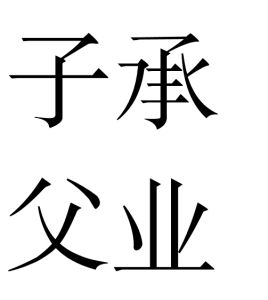 子承
父业